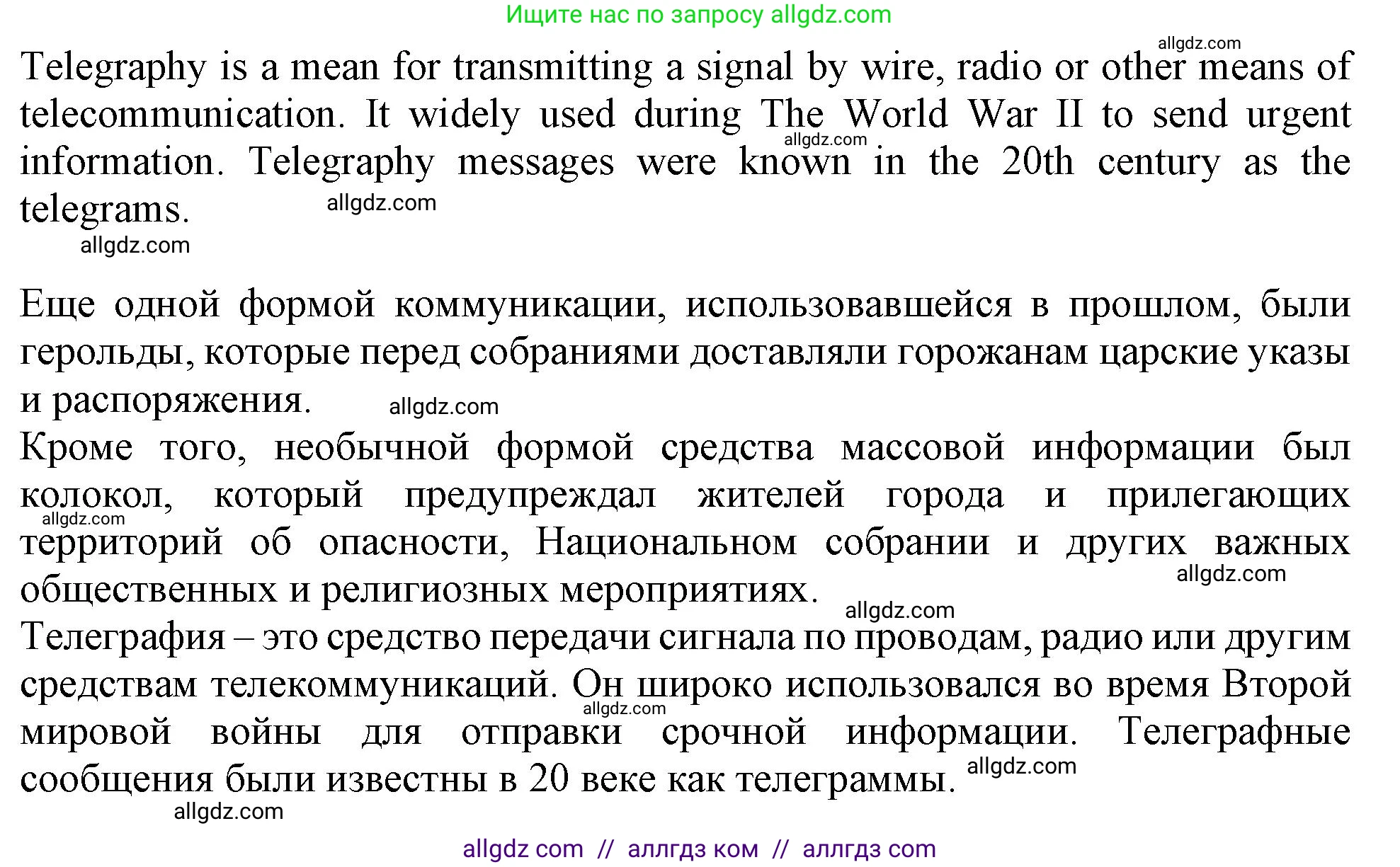 Ищите нас по запросу allgdz.com

allgdz.com

Telegraphy is a mean for transmitting a signal by wire, radio or other means of telecommunication. It widely used during The World War II to send urgent information. Telegraphy messages were known in the 20th century as the telegrams.

allgdz.com

allgdz.com

allgdz.com

Еще одной формой коммуникации, использовавшейся в прошлом, были герольды, которые перед собраниями доставляли горожанам царские указы и распоряжения.

allgdz.com

Кроме того, необычной формой средства массовой информации был колокол, который предупреждал жителей города и прилегающих территорий об опасности, Национальном собрании и других важных общественных и религиозных мероприятиях.

allgdz.com

allgdz.com

allgdz.com

Телеграфия – это средство передачи сигнала по проводам, радио или другим средствам телекоммуникаций. Он широко использовался во время Второй мировой войны для отправки срочной информации. Телеграфные сообщения были известны в 20 веке как телеграммы.

allgdz.com

allgdz.com

allgdz.com

allgdz com // аллгдз ком // аллгдз com